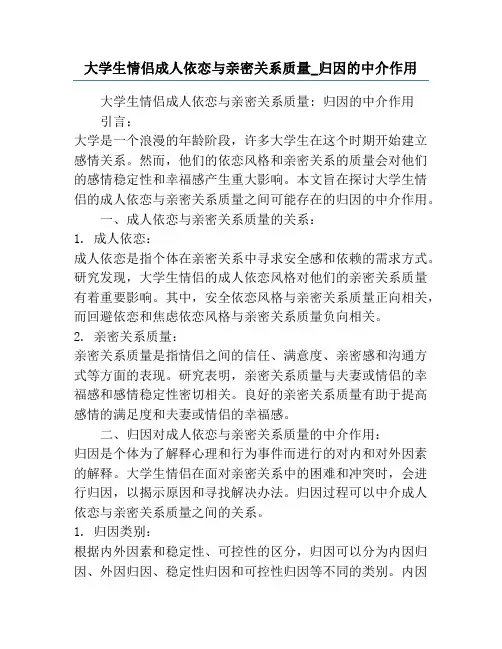 大学生情侣成人依恋与亲密关系质量_归因的中介作用

大学生情侣成人依恋与亲密关系质量：归因的中介作用

引言：

大学是一个浪漫的年龄阶段，许多大学生在这个时期开始建立感情关系。然而，他们的依恋风格和亲密关系的质量会对他们的感情稳定性和幸福感产生重大影响。本文旨在探讨大学生情侣的成人依恋与亲密关系质量之间可能存在的归因的中介作用。

一、成人依恋与亲密关系质量的关系：

1. 成人依恋：

成人依恋是指个体在亲密关系中寻求安全感和依赖的需求方式。研究发现，大学生情侣的成人依恋风格对他们的亲密关系质量有着重要影响。其中，安全依恋风格与亲密关系质量正向相关，而回避依恋和焦虑依恋风格与亲密关系质量负向相关。

2. 亲密关系质量：

亲密关系质量是指情侣之间的信任、满意度、亲密感和沟通方式等方面的表现。研究表明，亲密关系质量与夫妻或情侣的幸福感和感情稳定性密切相关。良好的亲密关系质量有助于提高感情的满足度和夫妻或情侣的幸福感。

二、归因对成人依恋与亲密关系质量的中介作用：

归因是个体为了解释心理和行为事件而进行的对内和对外因素的解释。大学生情侣在面对亲密关系中的困难和冲突时，会进行归因，以揭示原因和寻找解决办法。归因过程可以中介成人依恋与亲密关系质量之间的关系。

1. 归因类别：

根据内外因素和稳定性、可控性的区分，归因可以分为内因归因、外因归因、稳定性归因和可控性归因等不同的类别。内因